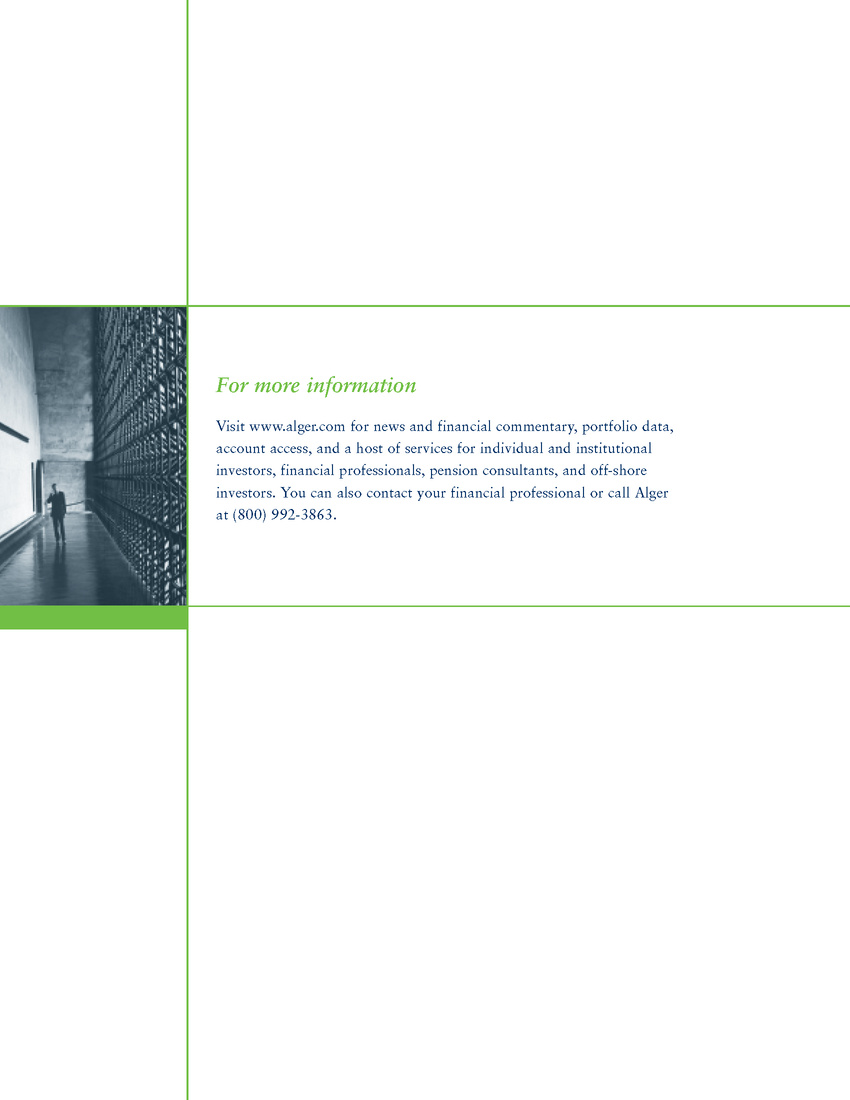 For more information

Visit www.alger.com for news and financial commentary, portfolio data, account access, and a host of services for individual and institutional investors, financial professionals, pension consultants, and off-shore investors. You can also contact your financial professional or call Alger at (800) 992-3863.